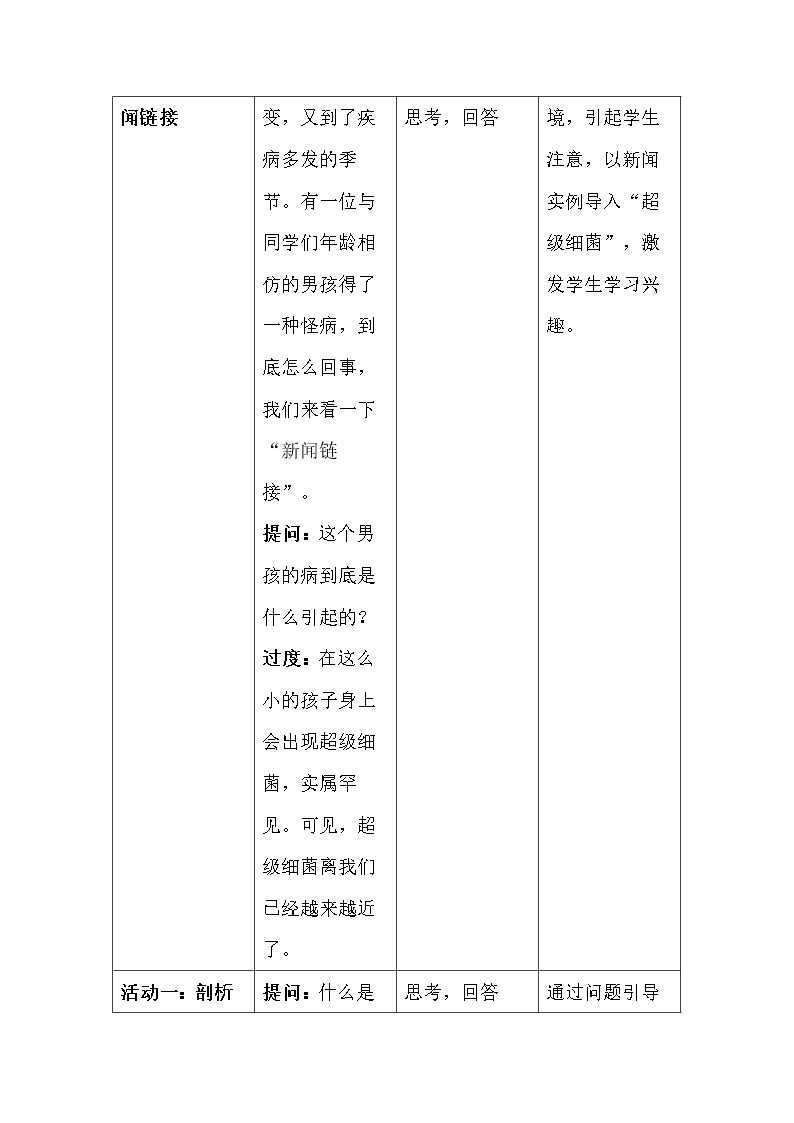 | 闻链接 | 变，又到了疾病多发的季节。有一位与同学们年龄相仿的男孩得了一种怪病，到底怎么回事，我们来看一下“新闻链接”。提问：这个男孩的病到底是什么引起的？过度：在这么小的孩子身上会出现超级细菌，实属罕见。可见，超级细菌离我们已经越来越近了。 | 思考，回答 | 境，引起学生注意，以新闻实例导入“超级细菌”，激发学生学习兴趣。 |
|---|---|---|---|
| 活动一：剖析 | 提问：什么是 | 思考，回答 | 通过问题引导 |